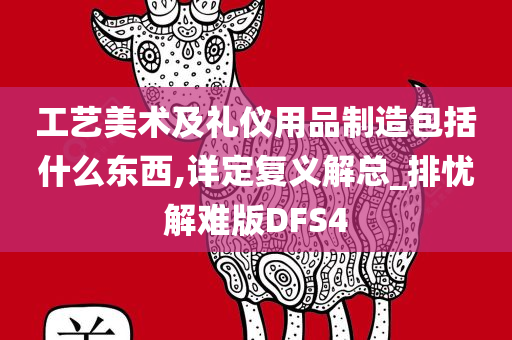 工艺美术及礼仪用品制造包括什么东西,详定复义解总_排忧解难版DFS4

羊